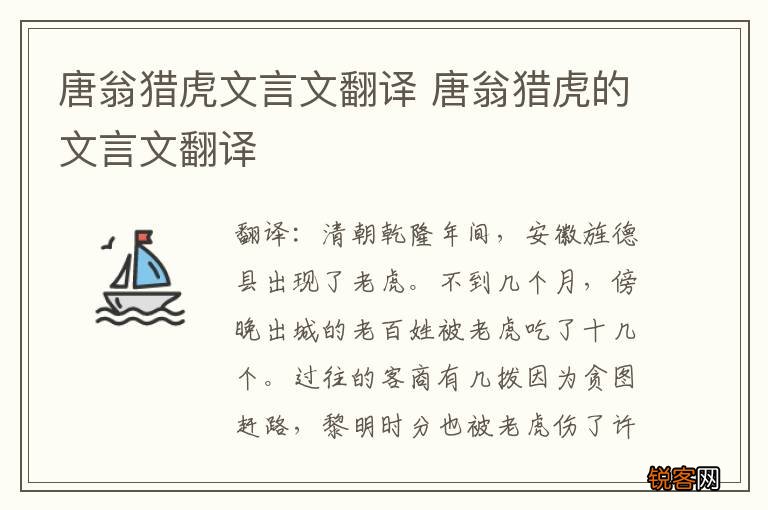 唐翁猎虎文言文翻译 唐翁猎虎的文言文翻译

翻译：清朝乾隆年间，安徽旌德县出现了老虎。不到几个月，傍晚出城的老百姓被老虎吃了十几个。过往的客商有几拨因为贪图赶路，黎明时分也被老虎伤了许

锐客网